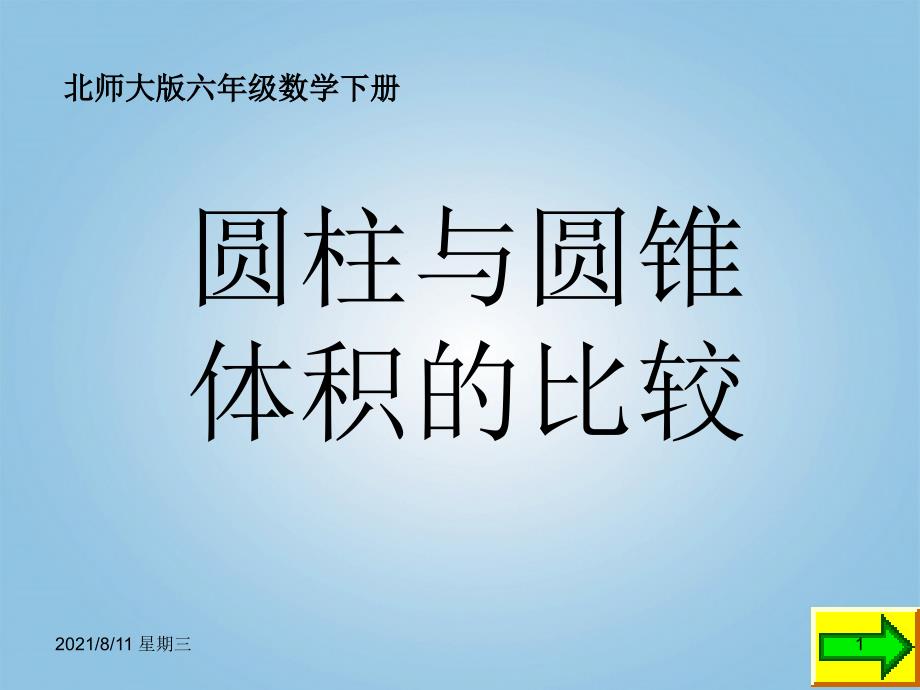 北师大版六年级数学下册

圆柱与圆锥体积的比较

2021/8/11 星期三

1